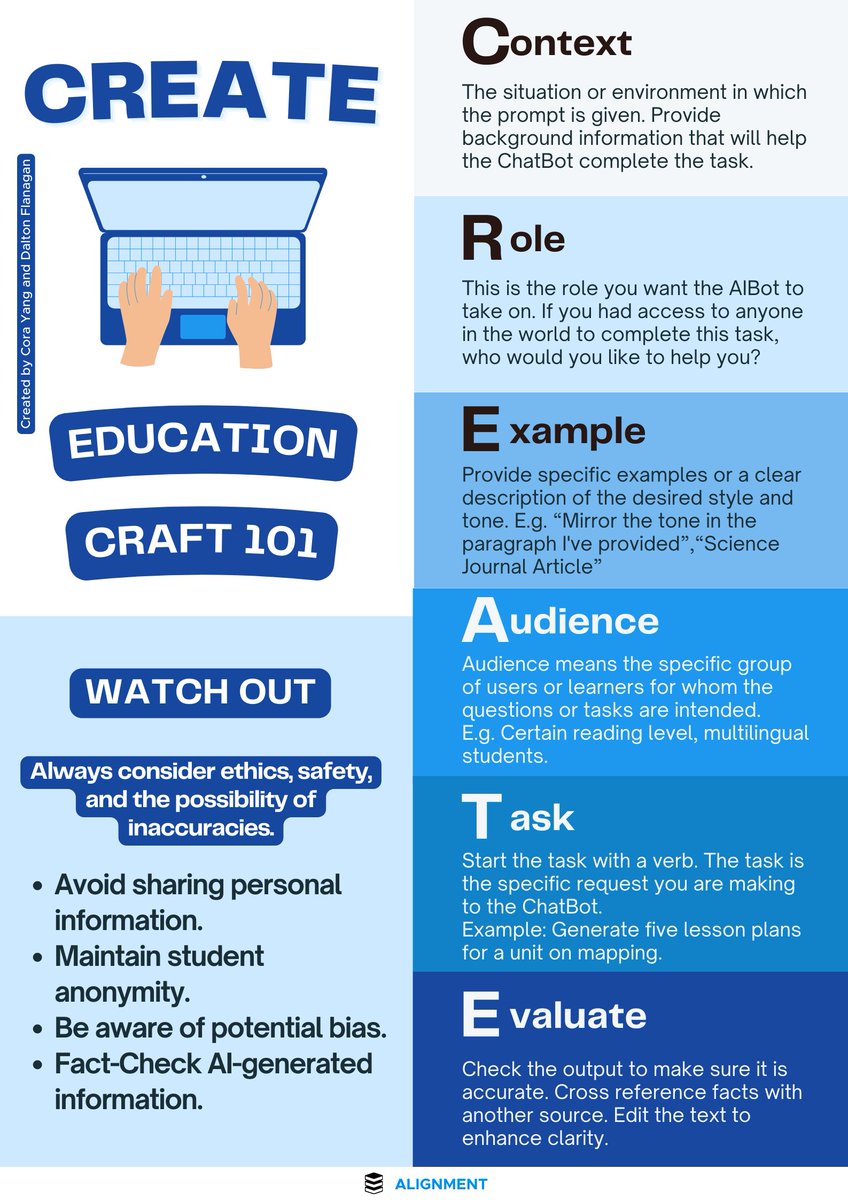 CREATE

Created by Cora Yang and Dalton Flanagan

EDUCATION

CRAFT 101

WATCH OUT

Always consider ethics, safety, and the possibility of inaccuracies.

• Avoid sharing personal information.
• Maintain student anonymity.
• Be aware of potential bias.
• Fact-Check AI-generated information.

Context

The situation or environment in which the prompt is given. Provide background information that will help the ChatBot complete the task.

Role

This is the role you want the AIBot to take on. If you had access to anyone in the world to complete this task, who would you like to help you?

Example

Provide specific examples or a clear description of the desired style and tone. E.g. "Mirror the tone in the paragraph I've provided","Science Journal Article"

Audience

Audience means the specific group of users or learners for whom the questions or tasks are intended. E.g. Certain reading level, multilingual students.

Task

Start the task with a verb. The task is the specific request you are making to the ChatBot.
Example: Generate five lesson plans for a unit on mapping.

Evaluate

Check the output to make sure it is accurate. Cross reference facts with another source. Edit the text to enhance clarity.

ALIGNMENT